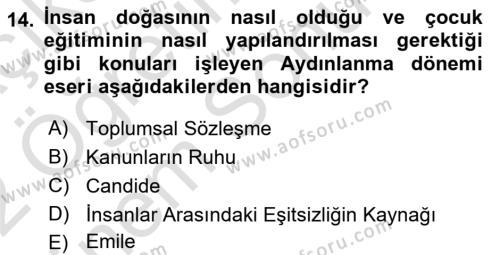 14. İnsan doğasının nasıl olduğu ve çocuk eğitiminin nasıl yapılandırılması gerektiği gibi konuları işleyen Aydınlanma dönemi eseri aşağıdakilerden hangisidir?

A) Toplumsal Sözleşme
B) Kanunların Ruhu
C) Candide
D) İnsanlar Arasındaki Eşitsizliğin Kaynağı
E) Emile

www.aofsoru.com